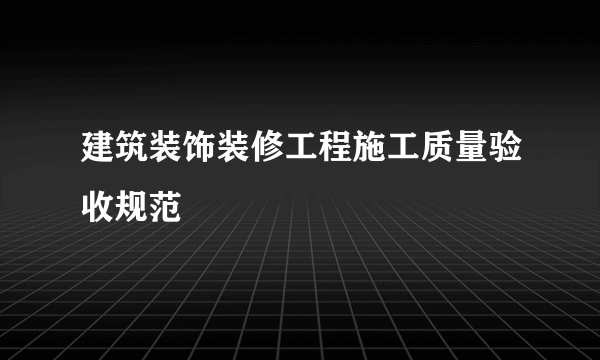 建筑装饰装修工程施工质量验收规范